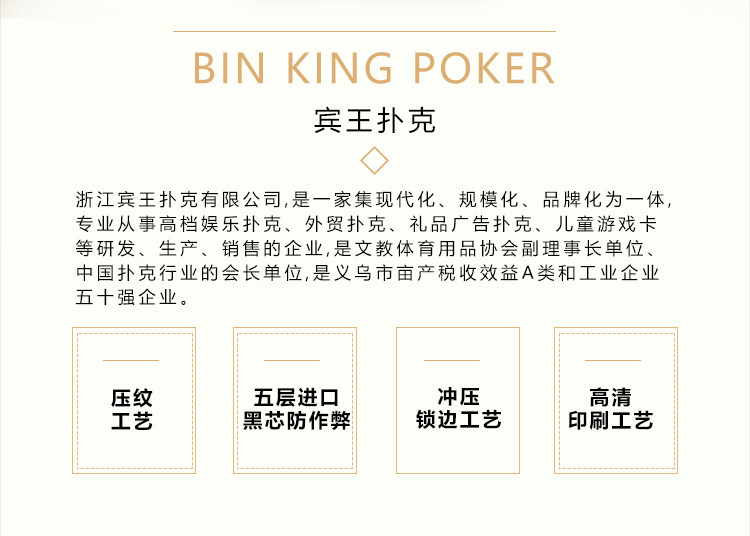 BIN KING POKER

宾王扑克

浙江宾王扑克有限公司,是一家集现代化、规模化、品牌化为一体,专业从事高档娱乐扑克、外贸扑克、礼品广告扑克、儿童游戏卡等研发、生产、销售的企业,是文教体育用品协会副理事长单位、中国扑克行业的会长单位,是义乌市亩产税收效益A类和工业企业五十强企业。

压纹
工艺

五层进口
黑芯防作弊

冲压
锁边工艺

高清
印刷工艺